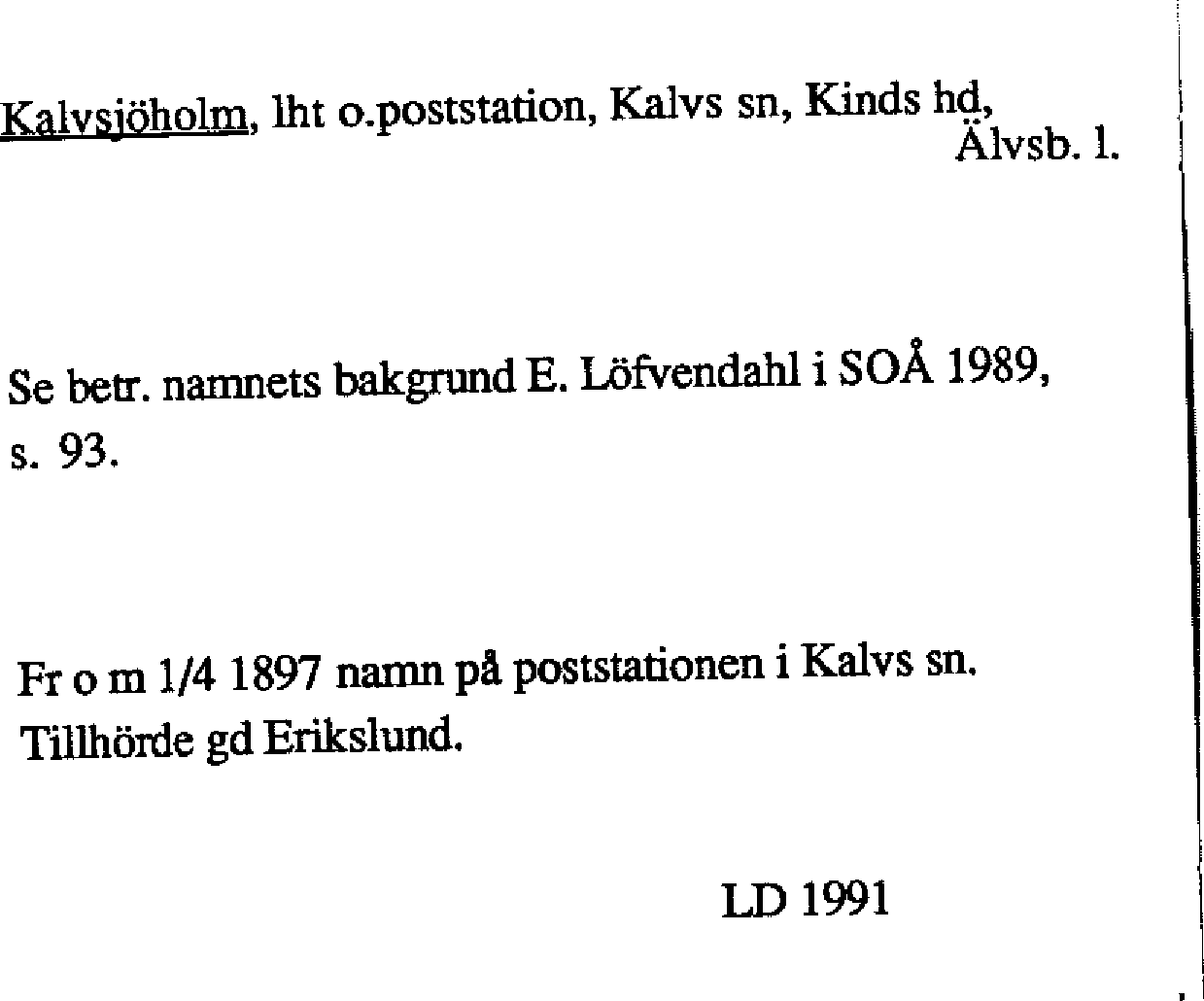 Kalvsjöholm, lht o.poststation, Kalvs sn, Kinds hd, Älvsb. l.

Se betr. namnets bakgrund E. Löfvendahl i SOÅ 1989, s. 93.

Fr o m 1/4 1897 namn på poststationen i Kalvs sn. Tillhörde gd Erikslund.

LD 1991